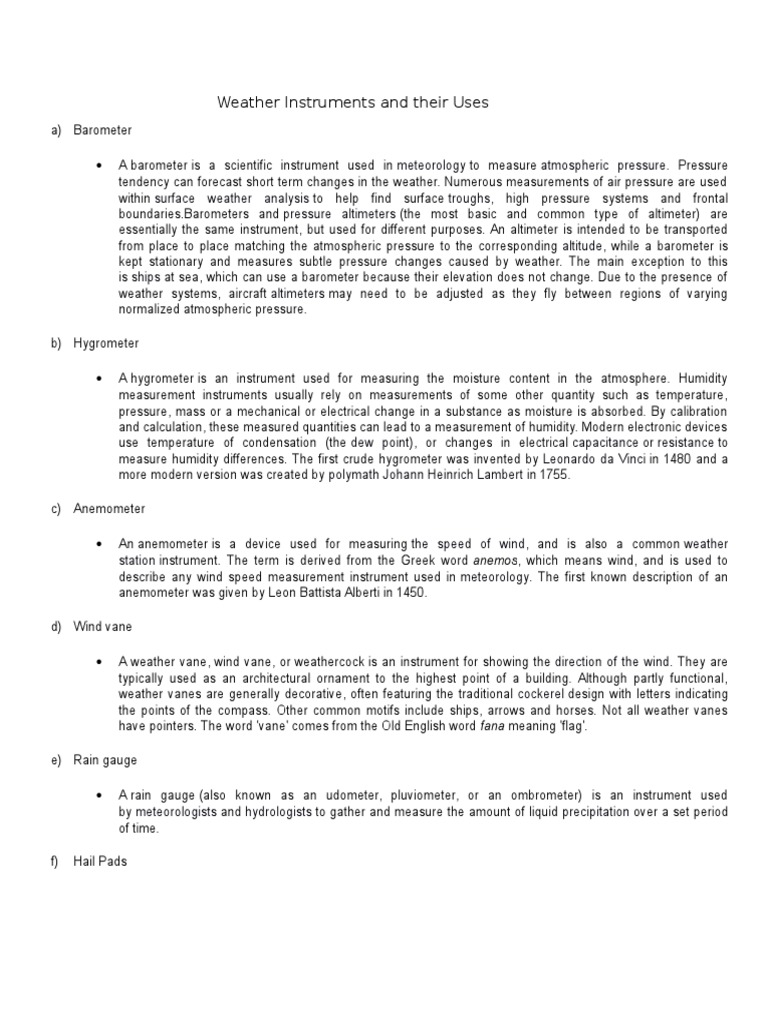 Weather Instruments and their Uses

a) Barometer

• A barometer is a scientific instrument used in meteorology to measure atmospheric pressure. Pressure tendency can forecast short term changes in the weather. Numerous measurements of air pressure are used within surface weather analysis to help find surface troughs, high pressure systems and frontal boundaries.Barometers and pressure altimeters (the most basic and common type of altimeter) are essentially the same instrument, but used for different purposes. An altimeter is intended to be transported from place to place matching the atmospheric pressure to the corresponding altitude, while a barometer is kept stationary and measures subtle pressure changes caused by weather. The main exception to this is ships at sea, which can use a barometer because their elevation does not change. Due to the presence of weather systems, aircraft altimeters may need to be adjusted as they fly between regions of varying normalized atmospheric pressure.

b) Hygrometer

• A hygrometer is an instrument used for measuring the moisture content in the atmosphere. Humidity measurement instruments usually rely on measurements of some other quantity such as temperature, pressure, mass or a mechanical or electrical change in a substance as moisture is absorbed. By calibration and calculation, these measured quantities can lead to a measurement of humidity. Modern electronic devices use temperature of condensation (the dew point), or changes in electrical capacitance or resistance to measure humidity differences. The first crude hygrometer was invented by Leonardo da Vinci in 1480 and a more modern version was created by polymath Johann Heinrich Lambert in 1755.

c) Anemometer

• An anemometer is a device used for measuring the speed of wind, and is also a common weather station instrument. The term is derived from the Greek word anemos, which means wind, and is used to describe any wind speed measurement instrument used in meteorology. The first known description of an anemometer was given by Leon Battista Alberti in 1450.

d) Wind vane

• A weather vane, wind vane, or weathercock is an instrument for showing the direction of the wind. They are typically used as an architectural ornament to the highest point of a building. Although partly functional, weather vanes are generally decorative, often featuring the traditional cockerel design with letters indicating the points of the compass. Other common motifs include ships, arrows and horses. Not all weather vanes have pointers. The word 'vane' comes from the Old English word fana meaning 'flag'.

e) Rain gauge

• A rain gauge (also known as an udometer, pluviometer, or an ombrometer) is an instrument used by meteorologists and hydrologists to gather and measure the amount of liquid precipitation over a set period of time.

f) Hail Pads